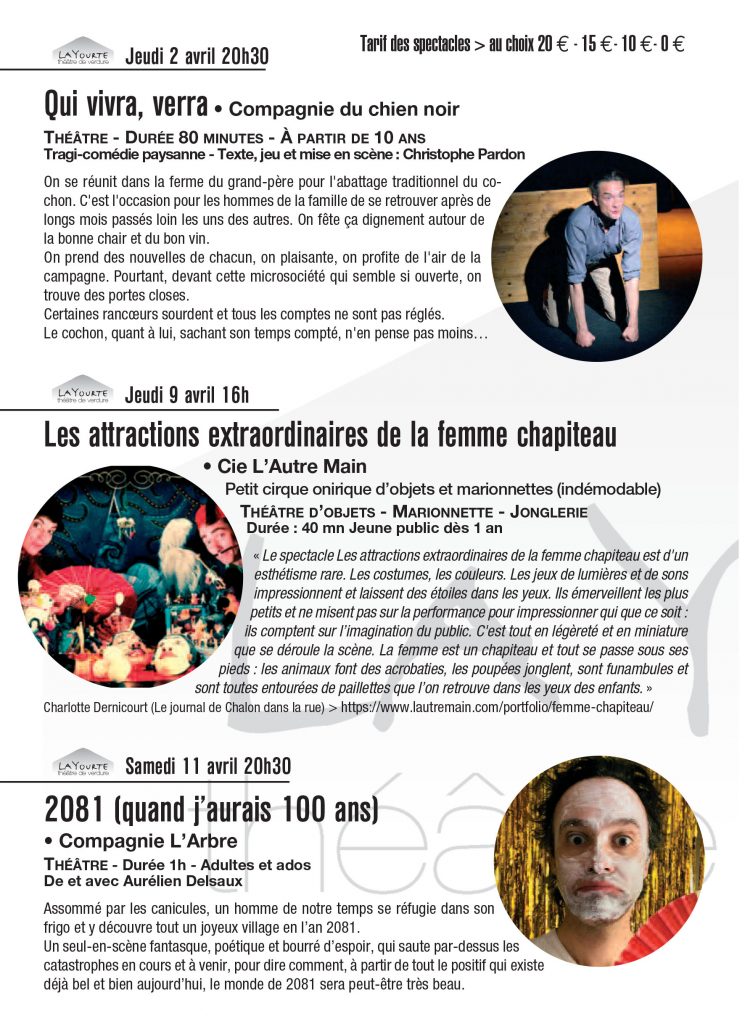 LA YOURTE théâtre de verdure Jeudi 2 avril 20h30

Tarif des spectacles > au choix 20 € - 15 € - 10 € - 0 €

Qui vivra, verra • Compagnie du chien noir

THÉÂTRE - DURÉE 80 MINUTES - À PARTIR DE 10 ANS
Tragi-comédie paysanne - Texte, jeu et mise en scène : Christophe Pardon

On se réunit dans la ferme du grand-père pour l'abattage traditionnel du cochon. C'est l'occasion pour les hommes de la famille de se retrouver après de longs mois passés loin les uns des autres. On fête ça dignement autour de la bonne chair et du bon vin.
On prend des nouvelles de chacun, on plaisante, on profite de l'air de la campagne. Pourtant, devant cette microsociété qui semble si ouverte, on trouve des portes closes.
Certaines rancœurs sourdent et tous les comptes ne sont pas réglés.
Le cochon, quant à lui, sachant son temps compté, n'en pense pas moins…

LA YOURTE théâtre de verdure Jeudi 9 avril 16h

Les attractions extraordinaires de la femme chapiteau

• Cie L'Autre Main
Petit cirque onirique d'objets et marionnettes (indémodable)
THÉÂTRE D'OBJETS - MARIONNETTE - JONGLERIE
Durée : 40 mn Jeune public dès 1 an

« Le spectacle Les attractions extraordinaires de la femme chapiteau est d'un esthétisme rare. Les costumes, les couleurs. Les jeux de lumières et de sons impressionnent et laissent des étoiles dans les yeux. Ils émerveillent les plus petits et ne misent pas sur la performance pour impressionner qui que ce soit : ils comptent sur l'imagination du public. C'est tout en légèreté et en miniature que se déroule la scène. La femme est un chapiteau et tout se passe sous ses pieds : les animaux font des acrobaties, les poupées jonglent, sont funambules et sont toutes entourées de paillettes que l'on retrouve dans les yeux des enfants. »
Charlotte Dernicourt (Le journal de Chalon dans la rue) > https://www.lautremain.com/portfolio/femme-chapiteau/

LA YOURTE théâtre de verdure Samedi 11 avril 20h30

2081 (quand j'aurais 100 ans)
• Compagnie L'Arbre
THÉÂTRE - Durée 1h - Adultes et ados
De et avec Aurélien Delsaux

Assommé par les canicules, un homme de notre temps se réfugie dans son frigo et y découvre tout un joyeux village en l'an 2081.
Un seul-en-scène fantasque, poétique et bourré d'espoir, qui saute par-dessus les catastrophes en cours et à venir, pour dire comment, à partir de tout le positif qui existe déjà bel et bien aujourd'hui, le monde de 2081 sera peut-être très beau.